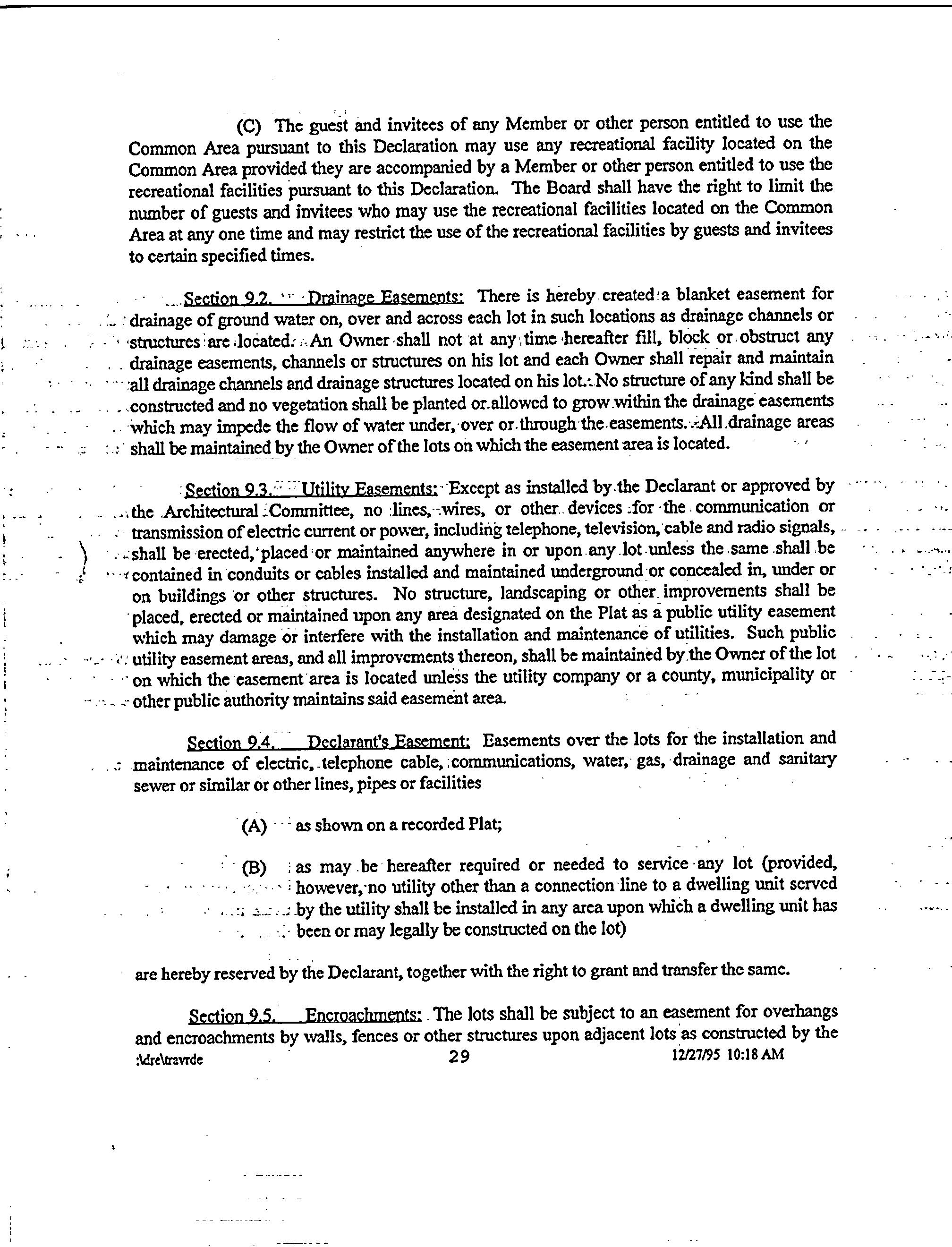 (C) The guest and invitees of any Member or other person entitled to use the Common Area pursuant to this Declaration may use any recreational facility located on the Common Area provided they are accompanied by a Member or other person entitled to use the recreational facilities pursuant to this Declaration. The Board shall have the right to limit the number of guests and invitees who may use the recreational facilities located on the Common Area at any one time and may restrict the use of the recreational facilities by guests and invitees to certain specified times.

Section 9.2. Drainage Easements: There is hereby created a blanket easement for drainage of ground water on, over and across each lot in such locations as drainage channels or structures are located. An Owner shall not at any time hereafter fill, block or obstruct any drainage easements, channels or structures on his lot and each Owner shall repair and maintain all drainage channels and drainage structures located on his lot. No structure of any kind shall be constructed and no vegetation shall be planted or allowed to grow within the drainage easements which may impede the flow of water under, over or through the easements. All drainage areas shall be maintained by the Owner of the lots on which the easement area is located.

Section 9.3. Utility Easements: Except as installed by the Declarant or approved by the Architectural Committee, no lines, wires, or other devices for the communication or transmission of electric current or power, including telephone, television, cable and radio signals, shall be erected, placed or maintained anywhere in or upon any lot unless the same shall be contained in conduits or cables installed and maintained underground or concealed in, under or on buildings or other structures. No structure, landscaping or other improvements shall be placed, erected or maintained upon any area designated on the Plat as a public utility easement which may damage or interfere with the installation and maintenance of utilities. Such public utility easement areas, and all improvements thereon, shall be maintained by the Owner of the lot on which the easement area is located unless the utility company or a county, municipality or other public authority maintains said easement area.

Section 9.4. Declarant's Easement: Easements over the lots for the installation and maintenance of electric, telephone cable, communications, water, gas, drainage and sanitary sewer or similar or other lines, pipes or facilities

(A) as shown on a recorded Plat;

(B) as may be hereafter required or needed to service any lot (provided, however, no utility other than a connection line to a dwelling unit served by the utility shall be installed in any area upon which a dwelling unit has been or may legally be constructed on the lot)

are hereby reserved by the Declarant, together with the right to grant and transfer the same.

Section 9.5. Encroachments: The lots shall be subject to an easement for overhangs and encroachments by walls, fences or other structures upon adjacent lots as constructed by the

:\dre\travrde 29 12/27/95 10:18 AM